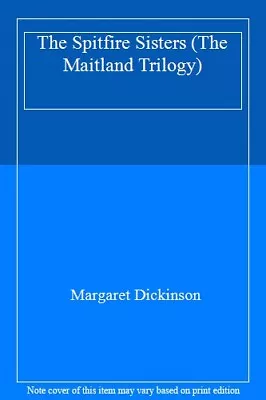 The Spitfire Sisters (The Maitland Trilogy)

Margaret Dickinson

Note cover of this item may vary based on print edition